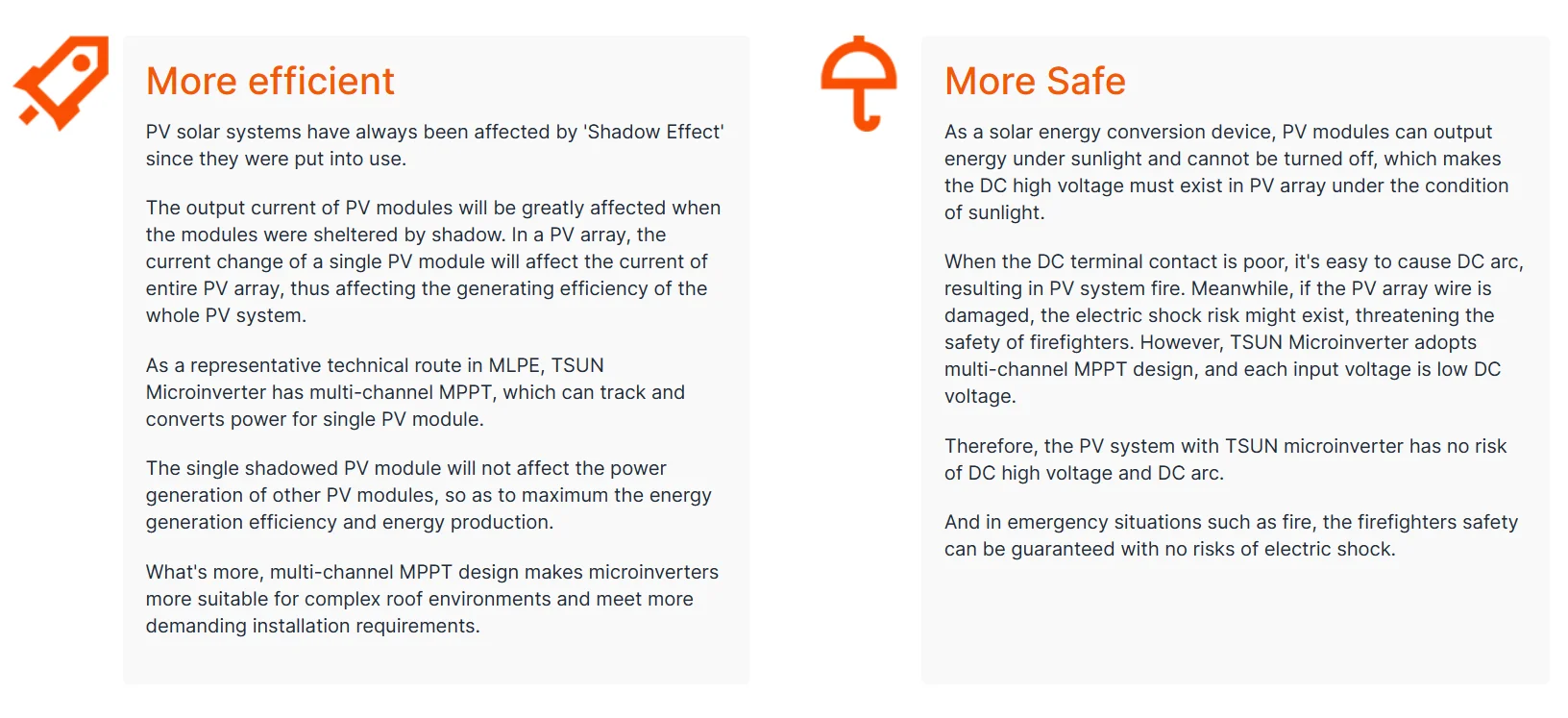 More efficient

PV solar systems have always been affected by 'Shadow Effect' since they were put into use.

The output current of PV modules will be greatly affected when the modules were sheltered by shadow. In a PV array, the current change of a single PV module will affect the current of entire PV array, thus affecting the generating efficiency of the whole PV system.

As a representative technical route in MLPE, TSUN Microinverter has multi-channel MPPT, which can track and converts power for single PV module.

The single shadowed PV module will not affect the power generation of other PV modules, so as to maximum the energy generation efficiency and energy production.

What's more, multi-channel MPPT design makes microinverters more suitable for complex roof environments and meet more demanding installation requirements.

More Safe

As a solar energy conversion device, PV modules can output energy under sunlight and cannot be turned off, which makes the DC high voltage must exist in PV array under the condition of sunlight.

When the DC terminal contact is poor, it's easy to cause DC arc, resulting in PV system fire. Meanwhile, if the PV array wire is damaged, the electric shock risk might exist, threatening the safety of firefighters. However, TSUN Microinverter adopts multi-channel MPPT design, and each input voltage is low DC voltage.

Therefore, the PV system with TSUN microinverter has no risk of DC high voltage and DC arc.

And in emergency situations such as fire, the firefighters safety can be guaranteed with no risks of electric shock.